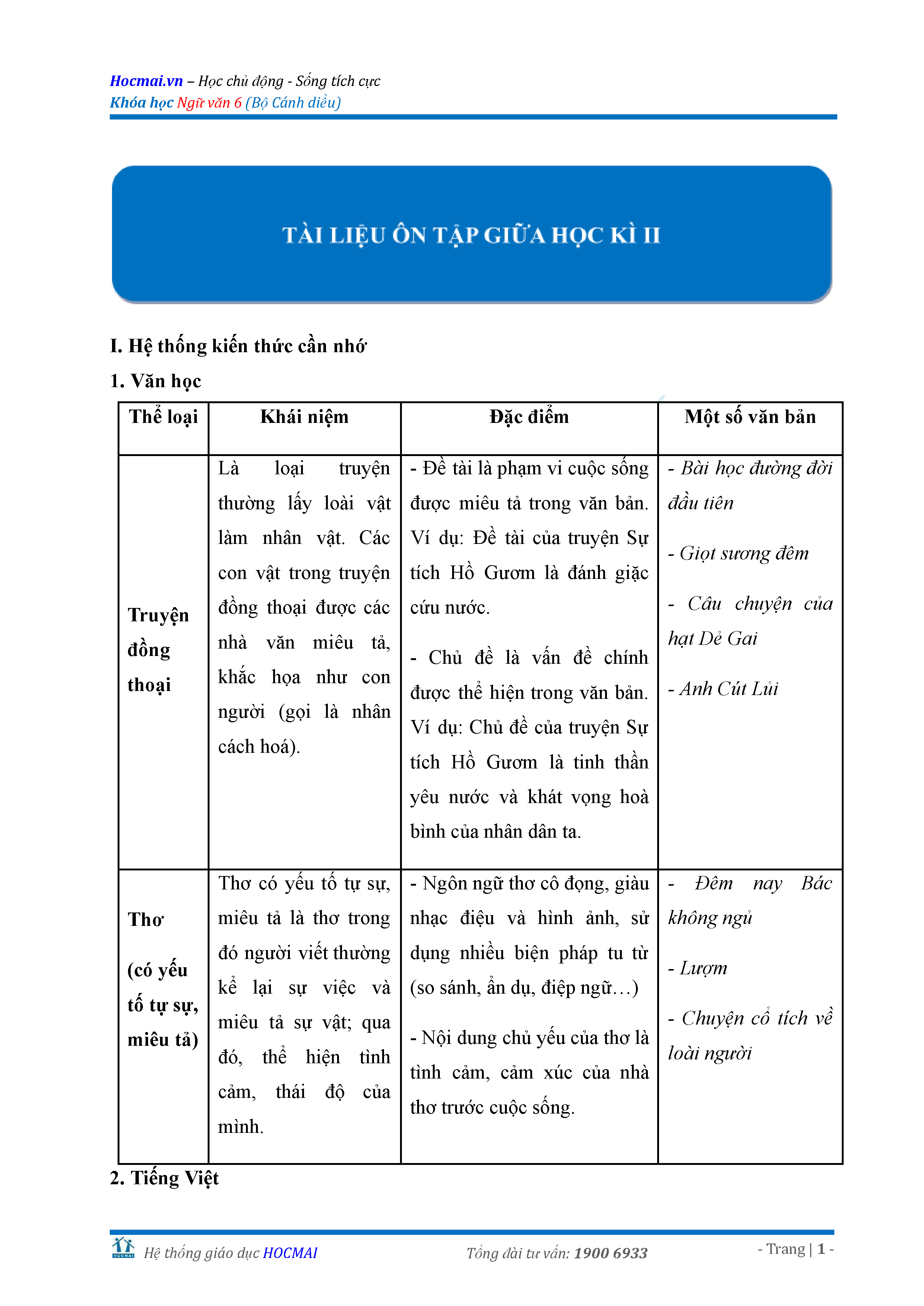 Hocmai.vn – Học chủ động - Sống tích cực
Khóa học Ngữ văn 6 (Bộ Cánh diều)

TÀI LIỆU ÔN TẬP GIỮA HỌC KÌ II

I. Hệ thống kiến thức cần nhớ

1. Văn học

| Thể loại | Khái niệm | Đặc điểm | Một số văn bản |
|---|---|---|---|
| Truyện đồng thoại | Là loại truyện thường lấy loài vật làm nhân vật. Các con vật trong truyện đồng thoại được các nhà văn miêu tả, khắc họa như con người (gọi là nhân cách hoá). | - Đề tài là phạm vi cuộc sống được miêu tả trong văn bản. Ví dụ: Đề tài của truyện Sự tích Hồ Gươm là đánh giặc cứu nước. - Chủ đề là vấn đề chính được thể hiện trong văn bản. Ví dụ: Chủ đề của truyện Sự tích Hồ Gươm là tinh thần yêu nước và khát vọng hoà bình của nhân dân ta. | - Bài học đường đời đầu tiên - Giọt sương đêm - Câu chuyện của hạt Dẻ Gai - Anh Cút Lủi |
| Thơ (có yếu tố tự sự, miêu tả) | Thơ có yếu tố tự sự, miêu tả là thơ trong đó người viết thường kể lại sự việc và miêu tả sự vật; qua đó, thể hiện tình cảm, thái độ của mình. | - Ngôn ngữ thơ cô đọng, giàu nhạc điệu và hình ảnh, sử dụng nhiều biện pháp tu từ (so sánh, ẩn dụ, điệp ngữ…) - Nội dung chủ yếu của thơ là tình cảm, cảm xúc của nhà thơ trước cuộc sống. | - Đêm nay Bác không ngủ - Lượm - Chuyện cổ tích về loài người |

2. Tiếng Việt

Hệ thống giáo dục HOCMAI     Tổng đài tư vấn: 1900 6933     - Trang | 1 -